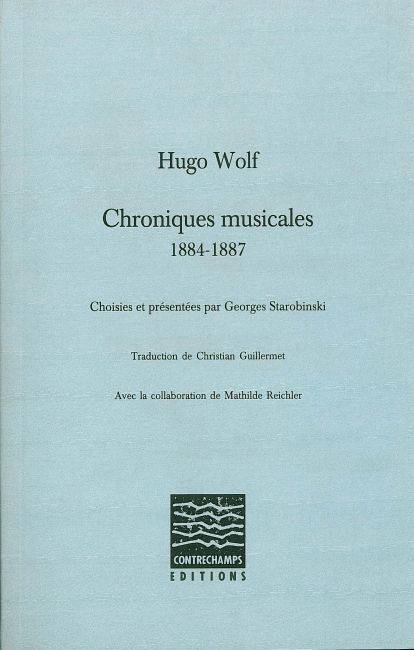 Hugo Wolf

Chroniques musicales
1884-1887

Choisies et présentées par Georges Starobinski

Traduction de Christian Guillermet

Avec la collaboration de Mathilde Reichler

CONTRECHAMPS
EDITIONS